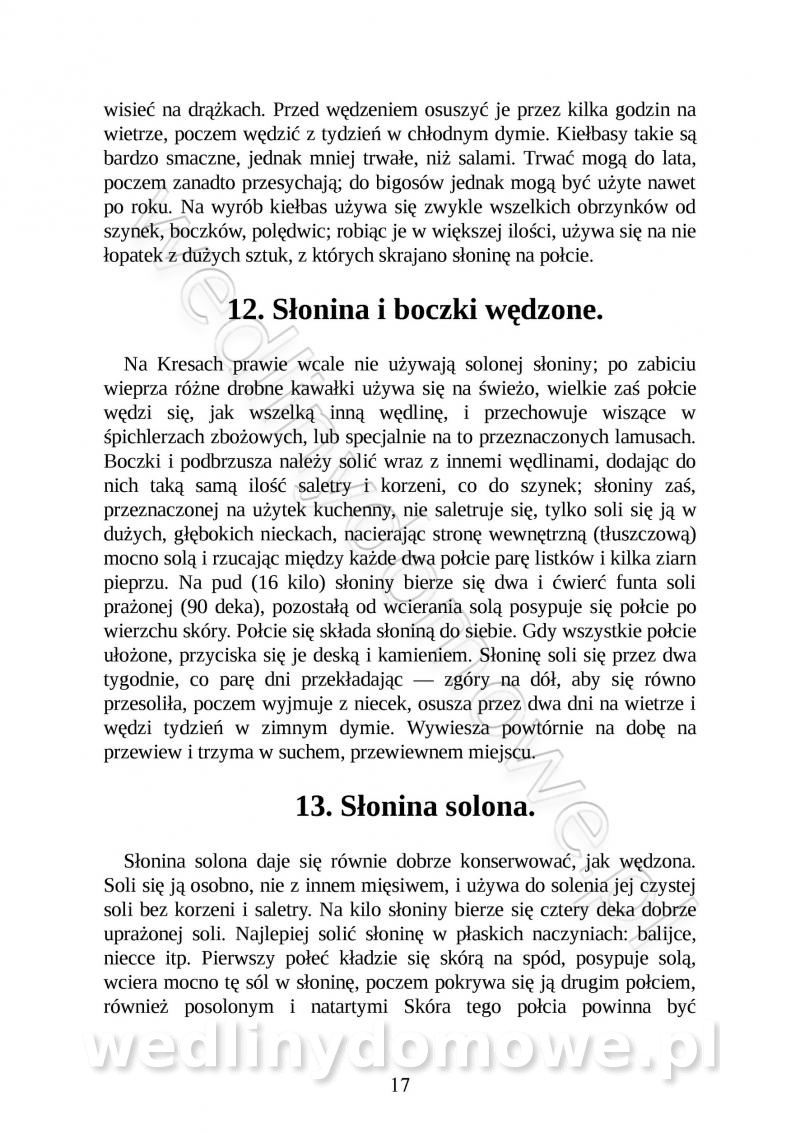 wisieć na drążkach. Przed wędzeniem osuszyć je przez kilka godzin na wietrze, poczem wędzić z tydzień w chłodnym dymie. Kiełbasy takie są bardzo smaczne, jednak mniej trwałe, niż salami. Trwać mogą do lata, poczem zanadto przesychają; do bigosów jednak mogą być użyte nawet po roku. Na wyrób kiełbas używa się zwykle wszelkich obrzynków od szynek, boczków, polędwic; robiąc je w większej ilości, używa się na nie łopatek z dużych sztuk, z których skrajano słoninę na połcie.

12. Słonina i boczki wędzone.

Na Kresach prawie wcale nie używają solonej słoniny; po zabiciu wieprza różne drobne kawałki używa się na świeżo, wielkie zaś połcie wędzi się, jak wszelką inną wędlinę, i przechowuje wiszące w śpichlerzach zbożowych, lub specjalnie na to przeznaczonych lamusach. Boczki i podbrzusza należy solić wraz z innemi wędlinami, dodając do nich taką samą ilość saletry i korzeni, co do szynek; słoniny zaś, przeznaczonej na użytek kuchenny, nie saletruje się, tylko soli się ją w dużych, głębokich nieckach, nacierając stronę wewnętrzną (tłuszczową) mocno solą i rzucając między każde dwa połcie parę listków i kilka ziarn pieprzu. Na pud (16 kilo) słoniny bierze się dwa i ćwierć funta soli prażonej (90 deka), pozostałą od wcierania solą posypuje się połcie po wierzchu skóry. Połcie się składa słoniną do siebie. Gdy wszystkie połcie ułożone, przyciska się je deską i kamieniem. Słoninę soli się przez dwa tygodnie, co parę dni przekładając — zgóry na dół, aby się równo przesoliła, poczem wyjmuje z niecek, osusza przez dwa dni na wietrze i wędzi tydzień w zimnym dymie. Wywiesza powtórnie na dobę na przewiew i trzyma w suchem, przewiewnem miejscu.

13. Słonina solona.

Słonina solona daje się równie dobrze konserwować, jak wędzona. Soli się ją osobno, nie z innem mięsiwem, i używa do solenia jej czystej soli bez korzeni i saletry. Na kilo słoniny bierze się cztery deka dobrze uprażonej soli. Najlepiej solić słoninę w płaskich naczyniach: balijce, niecce itp. Pierwszy połeć kładzie się skórą na spód, posypuje solą, wciera mocno tę sól w słoninę, poczem pokrywa się ją drugim połciem, również posolonym i natartymi Skóra tego połcia powinna być

wedlinydomowe.pl

17